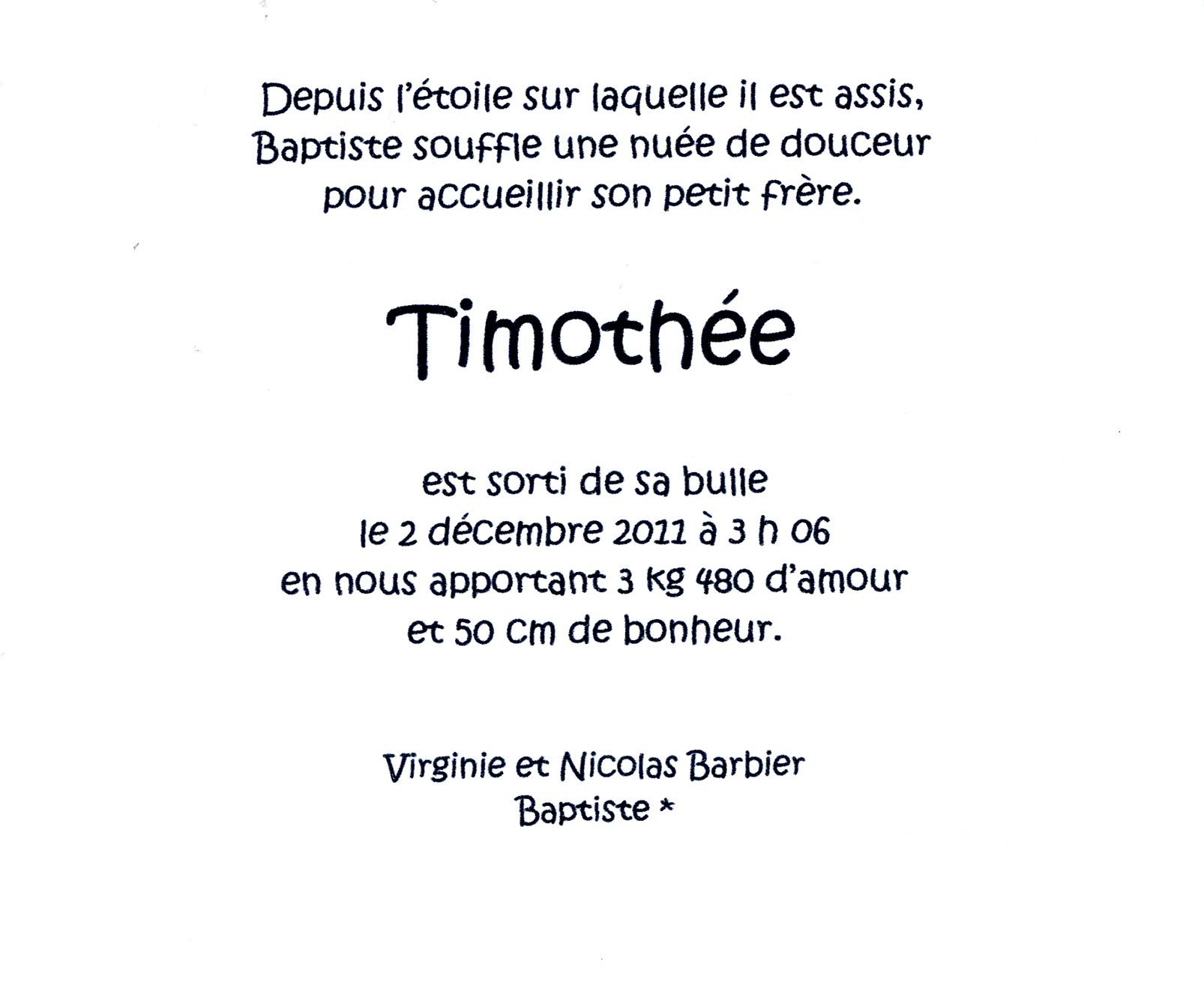 Depuis l'étoile sur laquelle il est assis, Baptiste souffle une nuée de douceur pour accueillir son petit frère.

Timothée

est sorti de sa bulle
le 2 décembre 2011 à 3 h 06
en nous apportant 3 kg 480 d'amour
et 50 cm de bonheur.

Virginie et Nicolas Barbier
Baptiste *